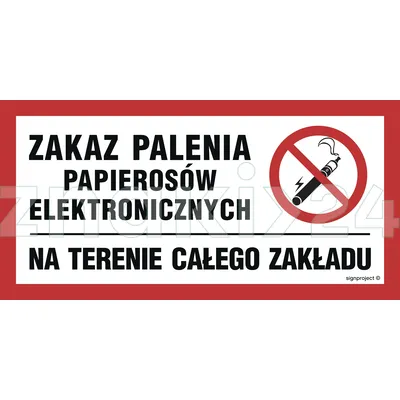 ZAKAZ PALENIA
PAPIEROSÓW
ELEKTRONICZNYCH

NA TERENIE CAŁEGO ZAKŁADU

signproject ©

znaki24